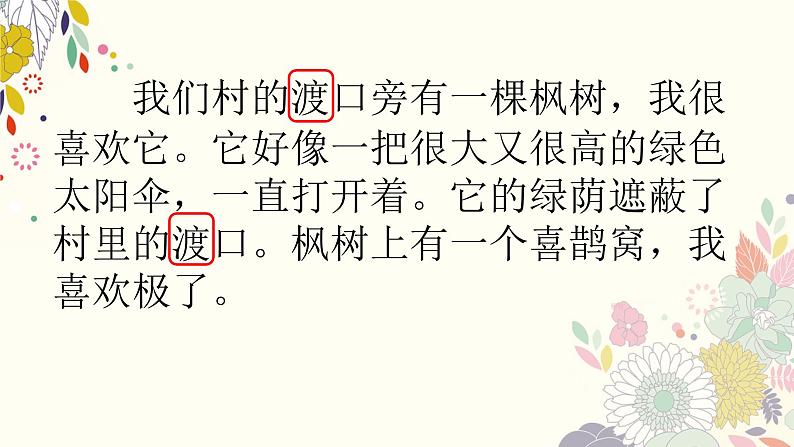 我们村的渡口旁有一棵枫树，我很喜欢它。它好像一把很大又很高的绿色太阳伞，一直打开着。它的绿荫遮蔽了村里的渡口。枫树上有一个喜鹊窝，我喜欢极了。